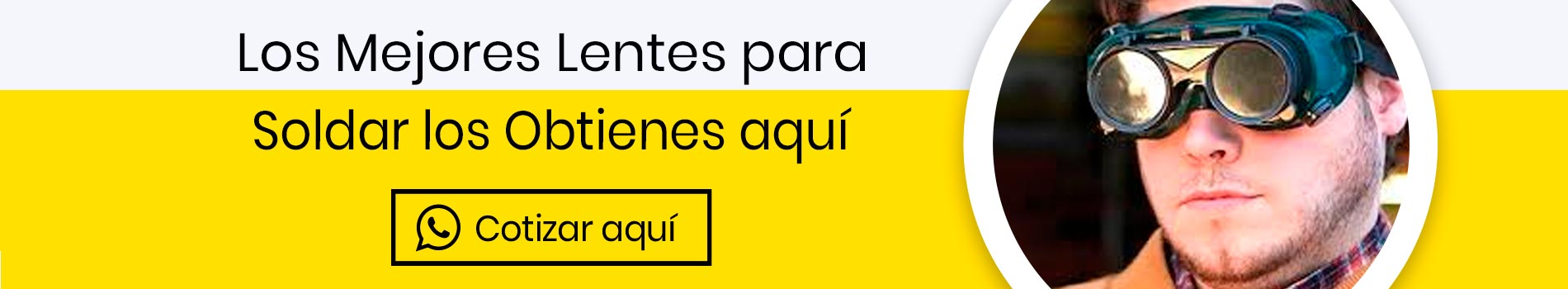 Los Mejores Lentes para
Soldar los Obtienes aquí

Cotizar aquí